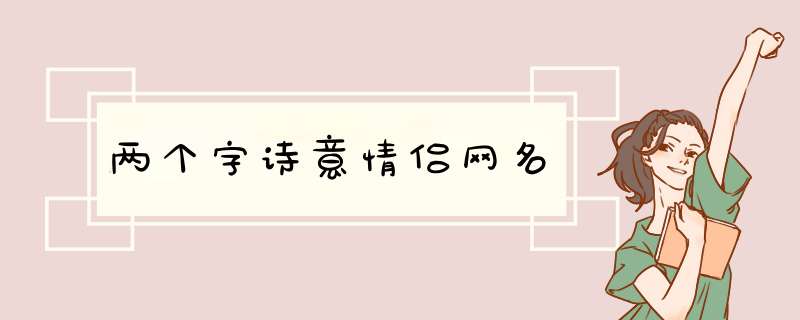 两个字诗意情侣网名